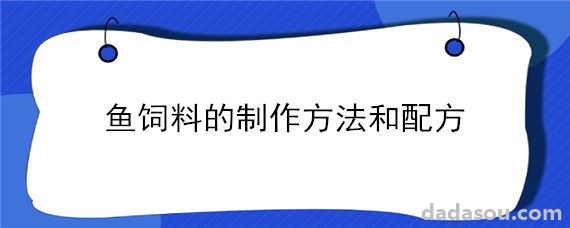 鱼饲料的制作方法和配方

dadasou.com